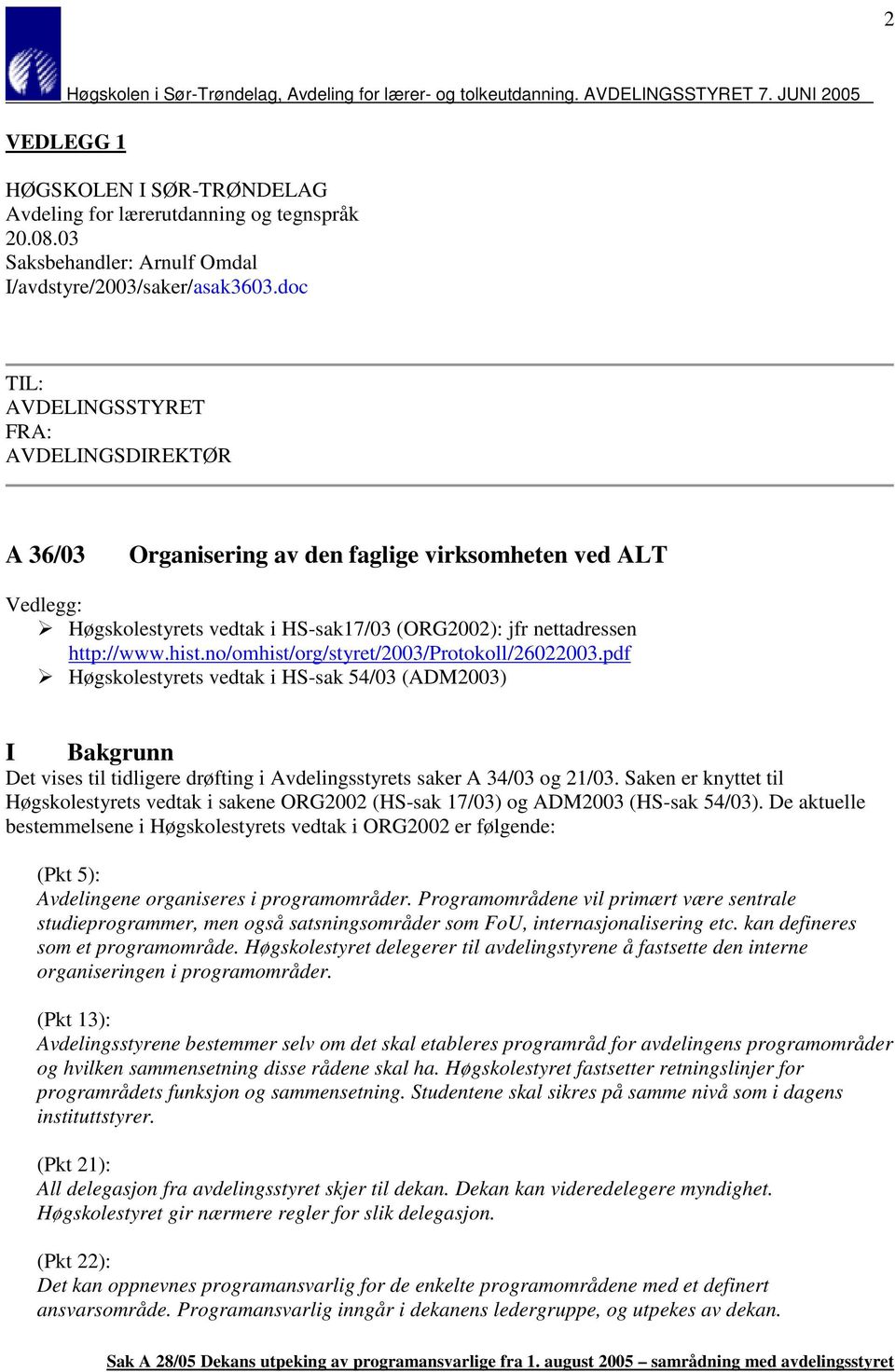 2

Høgskolen i Sør-Trøndelag, Avdeling for lærer- og tolkeutdanning. AVDELINGSSTYRET 7. JUNI 2005

VEDLEGG 1

HØGSKOLEN I SØR-TRØNDELAG
Avdeling for lærerutdanning og tegnspråk
20.08.03
Saksbehandler: Arnulf Omdal
I/avdstyre/2003/saker/asak3603.doc

TIL:
AVDELINGSSTYRET
FRA:
AVDELINGSDIREKTØR

A 36/03 Organisering av den faglige virksomheten ved ALT

Vedlegg:
➢ Høgskolestyrets vedtak i HS-sak17/03 (ORG2002): jfr nettadressen http://www.hist.no/omhist/org/styret/2003/Protokoll/26022003.pdf
➢ Høgskolestyrets vedtak i HS-sak 54/03 (ADM2003)

I Bakgrunn

Det vises til tidligere drøfting i Avdelingsstyrets saker A 34/03 og 21/03. Saken er knyttet til Høgskolestyrets vedtak i sakene ORG2002 (HS-sak 17/03) og ADM2003 (HS-sak 54/03). De aktuelle bestemmelsene i Høgskolestyrets vedtak i ORG2002 er følgende:

(Pkt 5):
Avdelingene organiseres i programområder. Programområdene vil primært være sentrale studieprogrammer, men også satsningsområder som FoU, internasjonalisering etc. kan defineres som et programområde. Høgskolestyret delegerer til avdelingstyrene å fastsette den interne organiseringen i programområder.

(Pkt 13):
Avdelingsstyrene bestemmer selv om det skal etableres programråd for avdelingens programområder og hvilken sammensetning disse rådene skal ha. Høgskolestyret fastsetter retningslinjer for programrådets funksjon og sammensetning. Studentene skal sikres på samme nivå som i dagens instituttstyrer.

(Pkt 21):
All delegasjon fra avdelingsstyret skjer til dekan. Dekan kan videredelegere myndighet. Høgskolestyret gir nærmere regler for slik delegasjon.

(Pkt 22):
Det kan oppnevnes programansvarlig for de enkelte programområdene med et definert ansvarsområde. Programansvarlig inngår i dekanens ledergruppe, og utpekes av dekan.

Sak A 28/05 Dekans utpeking av programansvarlige fra 1. august 2005 – samrådning med avdelingsstyret